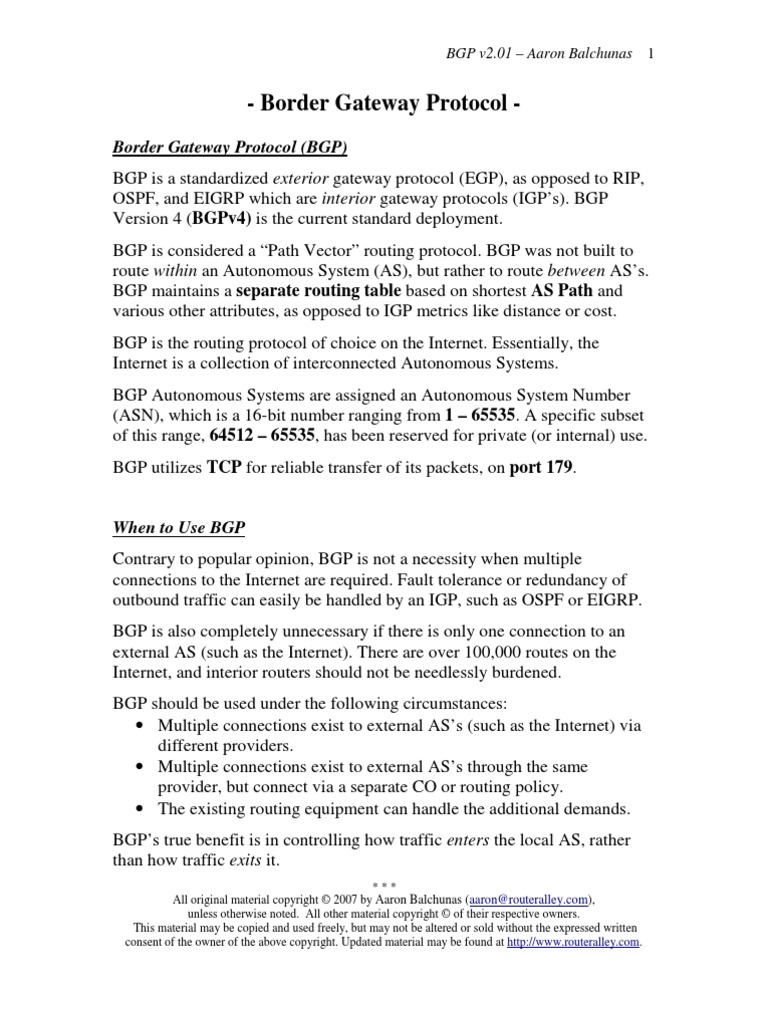 BGP v2.01 – Aaron Balchunas 1

- Border Gateway Protocol -

Border Gateway Protocol (BGP)

BGP is a standardized exterior gateway protocol (EGP), as opposed to RIP, OSPF, and EIGRP which are interior gateway protocols (IGP's). BGP Version 4 (BGPv4) is the current standard deployment.

BGP is considered a "Path Vector" routing protocol. BGP was not built to route within an Autonomous System (AS), but rather to route between AS's. BGP maintains a separate routing table based on shortest AS Path and various other attributes, as opposed to IGP metrics like distance or cost.

BGP is the routing protocol of choice on the Internet. Essentially, the Internet is a collection of interconnected Autonomous Systems.

BGP Autonomous Systems are assigned an Autonomous System Number (ASN), which is a 16-bit number ranging from 1 – 65535. A specific subset of this range, 64512 – 65535, has been reserved for private (or internal) use.

BGP utilizes TCP for reliable transfer of its packets, on port 179.

When to Use BGP

Contrary to popular opinion, BGP is not a necessity when multiple connections to the Internet are required. Fault tolerance or redundancy of outbound traffic can easily be handled by an IGP, such as OSPF or EIGRP.

BGP is also completely unnecessary if there is only one connection to an external AS (such as the Internet). There are over 100,000 routes on the Internet, and interior routers should not be needlessly burdened.

BGP should be used under the following circumstances:
• Multiple connections exist to external AS's (such as the Internet) via different providers.
• Multiple connections exist to external AS's through the same provider, but connect via a separate CO or routing policy.
• The existing routing equipment can handle the additional demands.

BGP's true benefit is in controlling how traffic enters the local AS, rather than how traffic exits it.

* * *

All original material copyright © 2007 by Aaron Balchunas (aaron@routeralley.com), unless otherwise noted. All other material copyright © of their respective owners. This material may be copied and used freely, but may not be altered or sold without the expressed written consent of the owner of the above copyright. Updated material may be found at http://www.routeralley.com.